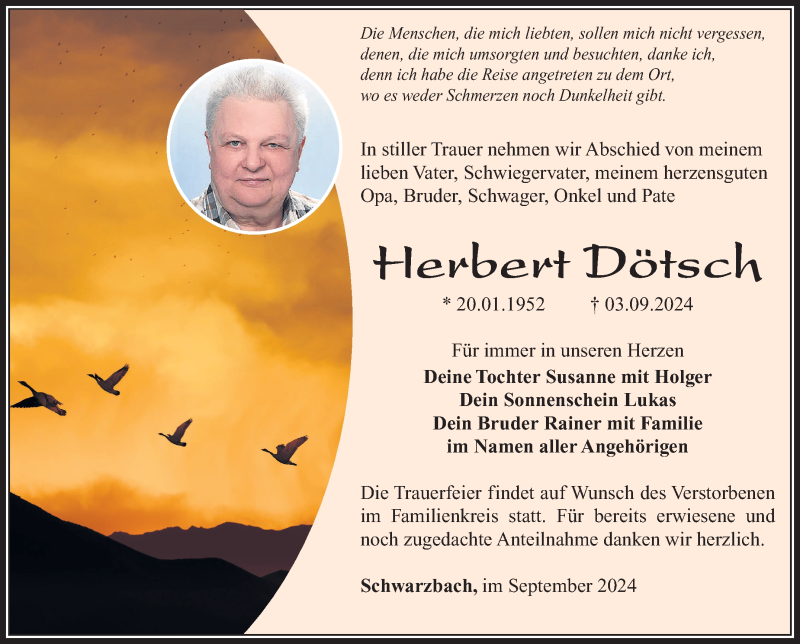 Die Menschen, die mich liebten, sollen mich nicht vergessen, denen, die mich umsorgten und besuchten, danke ich, denn ich habe die Reise angetreten zu dem Ort, wo es weder Schmerzen noch Dunkelheit gibt.

In stiller Trauer nehmen wir Abschied von meinem lieben Vater, Schwiegervater, meinem herzensguten Opa, Bruder, Schwager, Onkel und Pate

Herbert Dötsch

* 20.01.1952 † 03.09.2024

Für immer in unseren Herzen
Deine Tochter Susanne mit Holger
Dein Sonnenschein Lukas
Dein Bruder Rainer mit Familie
im Namen aller Angehörigen

Die Trauerfeier findet auf Wunsch des Verstorbenen im Familienkreis statt. Für bereits erwiesene und noch zugedachte Anteilnahme danken wir herzlich.

Schwarzbach, im September 2024